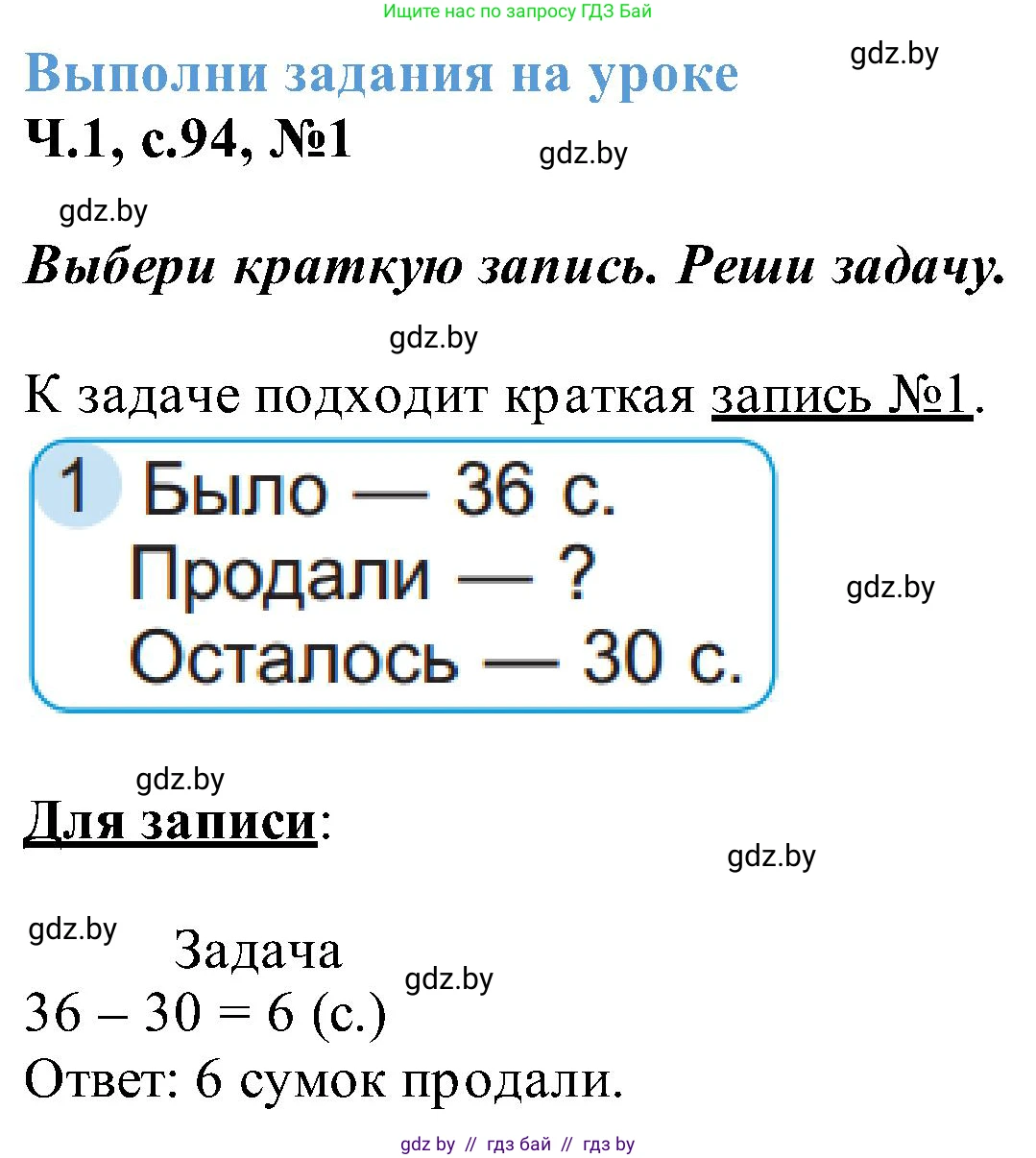 Ищите нас по запросу ГДЗ Бай

Выполни задания на уроке

gdz.by

Ч.1, с.94, №1

gdz.by

gdz.by

Выбери краткую запись. Реши задачу.

gdz.by

К задаче подходит краткая запись №1.

1 Было — 36 с.
Продали — ?
Осталось — 30 с.

gdz.by

gdz.by

Для записи:

gdz.by

gdz.by

Задача

gdz.by

$36 - 30 = 6$ (с.)

Ответ: 6 сумок продали.

gdz by // гдз бай // гдз by